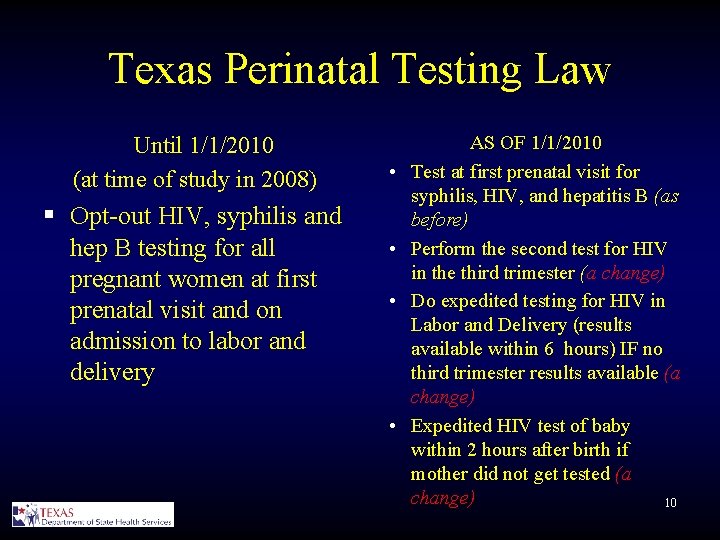 Texas Perinatal Testing Law

Until 1/1/2010
(at time of study in 2008)

▪ Opt-out HIV, syphilis and hep B testing for all pregnant women at first prenatal visit and on admission to labor and delivery

AS OF 1/1/2010

• Test at first prenatal visit for syphilis, HIV, and hepatitis B (as before)
• Perform the second test for HIV in the third trimester (a change)
• Do expedited testing for HIV in Labor and Delivery (results available within 6 hours) IF no third trimester results available (a change)
• Expedited HIV test of baby within 2 hours after birth if mother did not get tested (a change)

TEXAS
Department of State Health Services

10